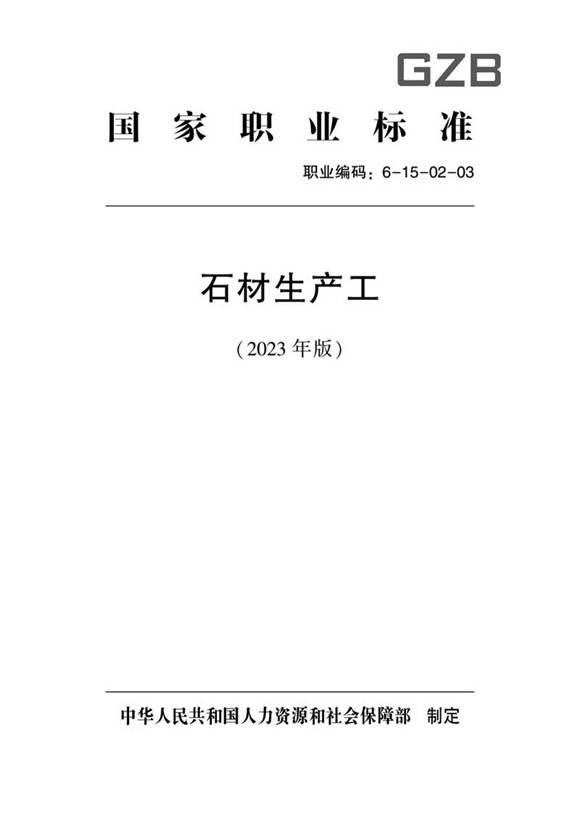 GZB

国家职业标准

职业编码：6-15-02-03

石材生产工

（2023 年版）

中华人民共和国人力资源和社会保障部 制定